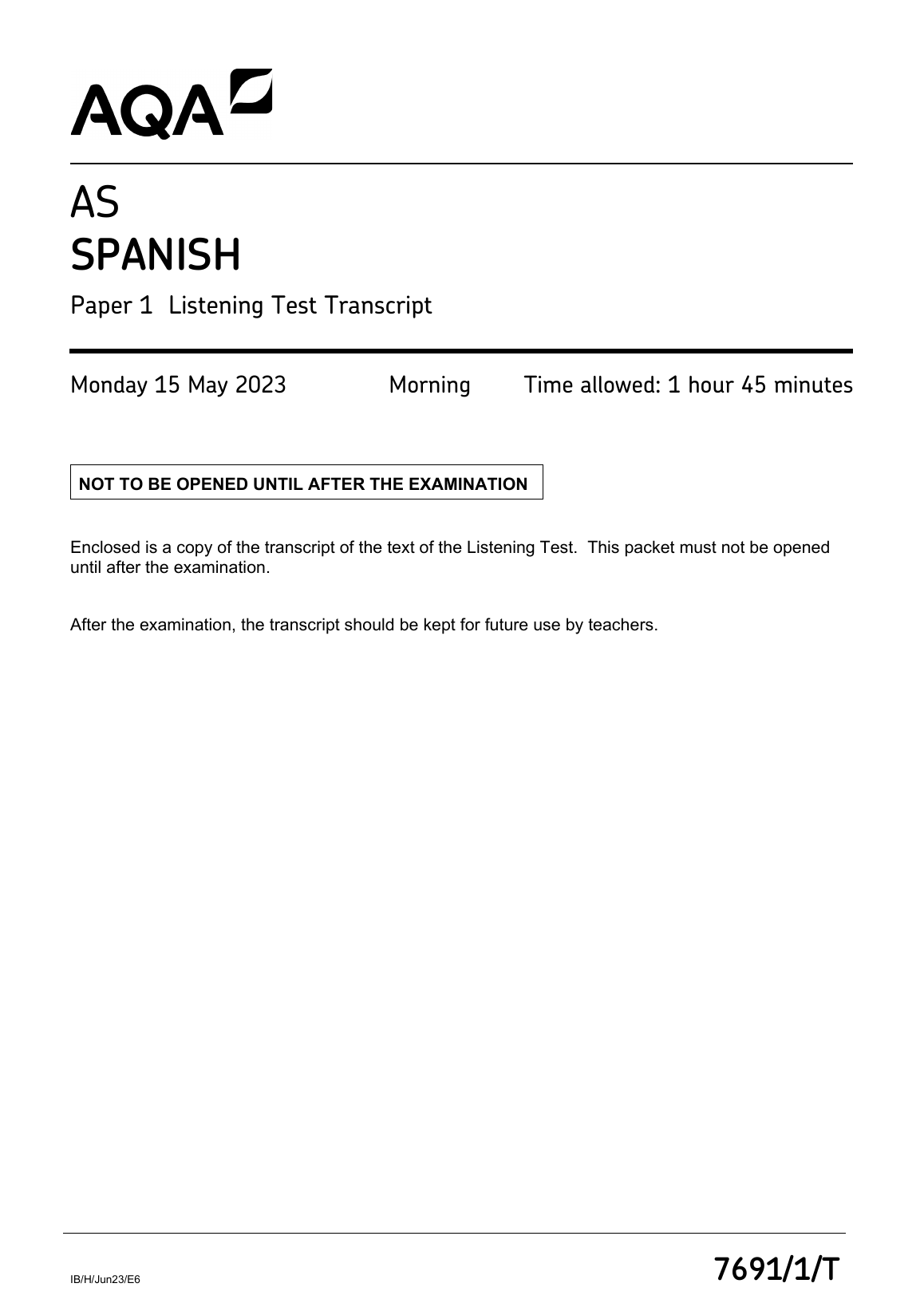 AQA

AS
SPANISH

Paper 1 Listening Test Transcript

Monday 15 May 2023 Morning Time allowed: 1 hour 45 minutes

NOT TO BE OPENED UNTIL AFTER THE EXAMINATION

Enclosed is a copy of the transcript of the text of the Listening Test. This packet must not be opened until after the examination.

After the examination, the transcript should be kept for future use by teachers.

IB/H/Jun23/E6

7691/1/T